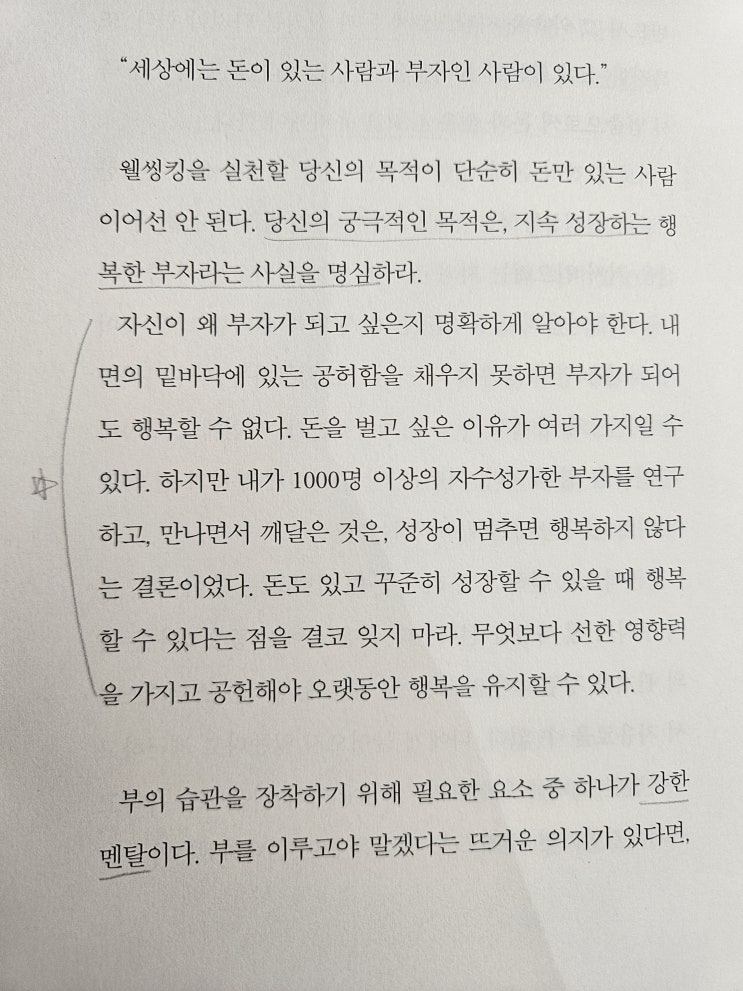 "세상에는 돈이 있는 사람과 부자인 사람이 있다."

웰씽킹을 실천할 당신의 목적이 단순히 돈만 있는 사람이어선 안 된다. 당신의 궁극적인 목적은, 지속 성장하는 행복한 부자라는 사실을 명심하라.

자신이 왜 부자가 되고 싶은지 명확하게 알아야 한다. 내면의 밑바닥에 있는 공허함을 채우지 못하면 부자가 되어도 행복할 수 없다. 돈을 벌고 싶은 이유가 여러 가지일 수 있다. 하지만 내가 1000명 이상의 자수성가한 부자를 연구하고, 만나면서 깨달은 것은, 성장이 멈추면 행복하지 않다는 결론이었다. 돈도 있고 꾸준히 성장할 수 있을 때 행복할 수 있다는 점을 결코 잊지 마라. 무엇보다 선한 영향력을 가지고 공헌해야 오랫동안 행복을 유지할 수 있다.

부의 습관을 장착하기 위해 필요한 요소 중 하나가 강한 멘탈이다. 부를 이루고야 말겠다는 뜨거운 의지가 있다면,